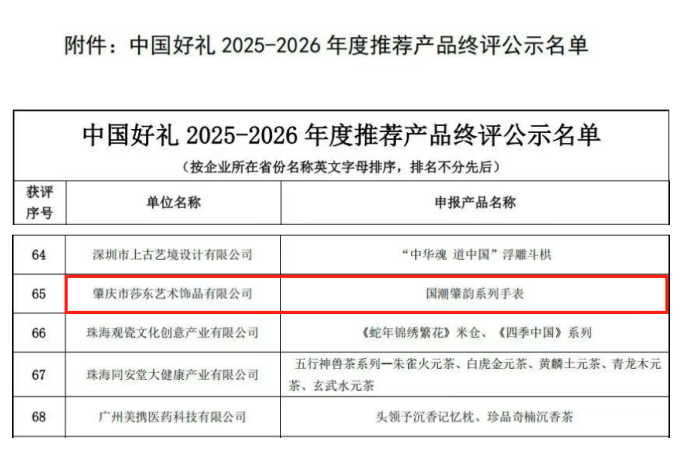 附件：中国好礼2025-2026年度推荐产品终评公示名单

中国好礼2025-2026年度推荐产品终评公示名单

（按企业所在省份名称英文字母排序，排名不分先后）

| 获评序号 | 单位名称 | 申报产品名称 |
|---|---|---|
| 64 | 深圳市上古艺境设计有限公司 | “中华魂 道中国”浮雕斗栱 |
| 65 | 肇庆市莎东艺术饰品有限公司 | 国潮肇韵系列手表 |
| 66 | 珠海观瓷文化创意产业有限公司 | 《蛇年锦绣繁花》米仓、《四季中国》系列 |
| 67 | 珠海同安堂大健康产业有限公司 | 五行神兽茶系列一朱雀火元茶、白虎金元茶、黄麟土元茶、青龙木元茶、玄武水元茶 |
| 68 | 广州美携医药科技有限公司 | 头领予沉香记忆枕、珍品奇楠沉香茶 |